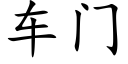 车门